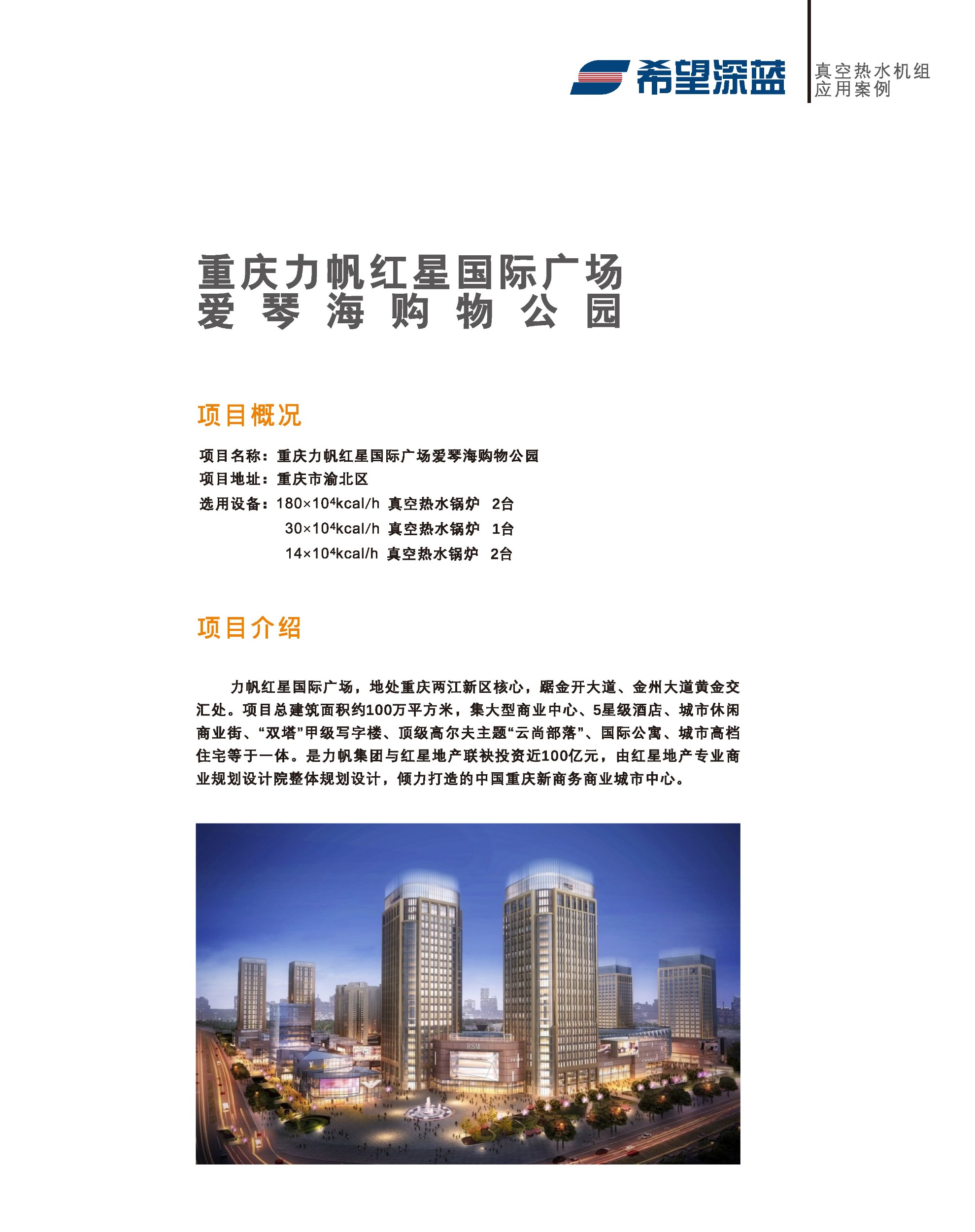 希望深蓝

真空热水机组
应用案例

重庆力帆红星国际广场
爱琴海购物公园

项目概况

项目名称：重庆力帆红星国际广场爱琴海购物公园
项目地址：重庆市渝北区
选用设备：$180\times10^4$kcal/h 真空热水锅炉 2台
$30\times10^4$kcal/h 真空热水锅炉 1台
$14\times10^4$kcal/h 真空热水锅炉 2台

项目介绍

力帆红星国际广场，地处重庆两江新区核心，踞金开大道、金州大道黄金交汇处。项目总建筑面积约100万平方米，集大型商业中心、5星级酒店、城市休闲商业街、“双塔”甲级写字楼、顶级高尔夫主题“云尚部落”、国际公寓、城市高档住宅等于一体。是力帆集团与红星地产联袂投资近100亿元，由红星地产专业商业规划设计院整体规划设计，倾力打造的中国重庆新商务商业城市中心。

RSM